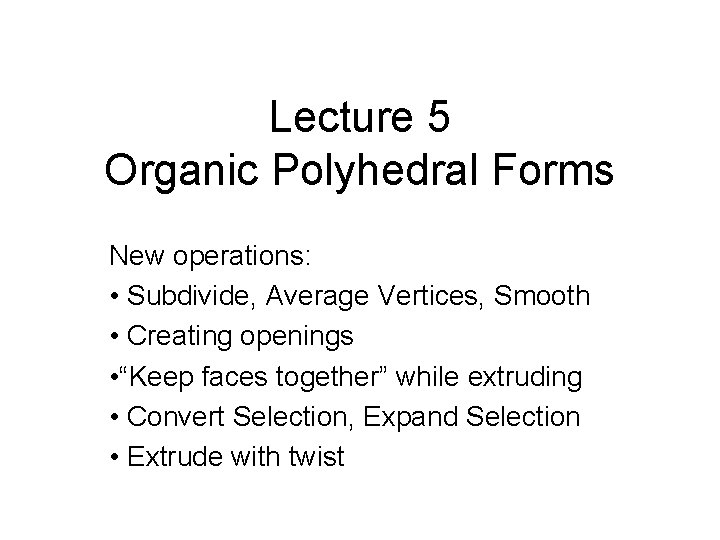 Lecture 5
Organic Polyhedral Forms

New operations:
• Subdivide, Average Vertices, Smooth
• Creating openings
• "Keep faces together" while extruding
• Convert Selection, Expand Selection
• Extrude with twist